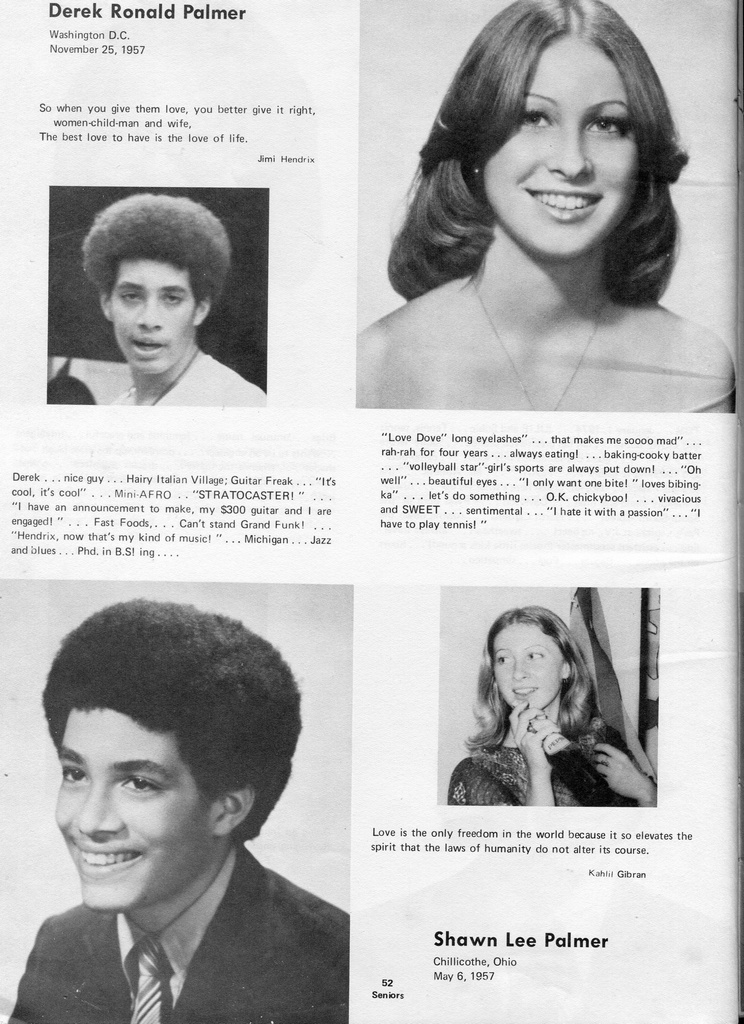 Derek Ronald Palmer
Washington D.C.
November 25, 1957

So when you give them love, you better give it right,
women-child-man and wife,
The best love to have is the love of life.

Jimi Hendrix

Derek . . . nice guy . . . Hairy Italian Village; Guitar Freak . . . "It's cool, it's cool" . . . Mini-AFRO . . "STRATOCASTER! " . . . "I have an announcement to make, my $300 guitar and I are engaged! " . . . Fast Foods, . . . Can't stand Grand Funk! . . . "Hendrix, now that's my kind of music! " . . . Michigan . . . Jazz and blues . . . Phd. in B.S! ing . . . .

"Love Dove" long eyelashes" . . . that makes me soooo mad" . . . rah-rah for four years . . . always eating! . . . baking-cooky batter . . . "volleyball star"-girl's sports are always put down! . . . "Oh well" . . . beautiful eyes . . . "I only want one bite! " loves bibingka" . . . let's do something . . . O.K. chickyboo! . . . vivacious and SWEET . . . sentimental . . . "I hate it with a passion" . . . "I have to play tennis! "

Love is the only freedom in the world because it so elevates the spirit that the laws of humanity do not alter its course.

Kahlil Gibran

Shawn Lee Palmer
Chillicothe, Ohio
May 6, 1957

52
Seniors